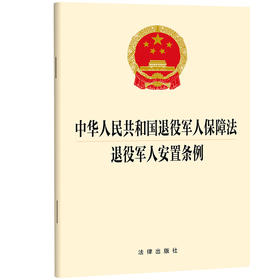 中华人民共和国退役军人保障法
退役军人安置条例

法律出版社